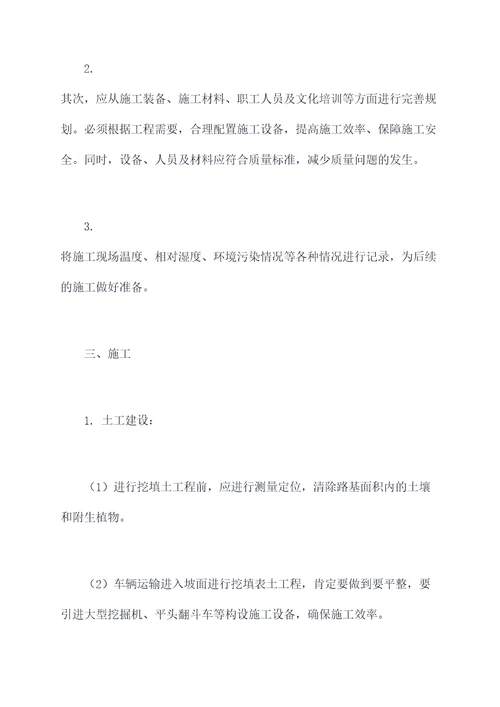 2.

其次，应从施工装备、施工材料、职工人员及文化培训等方面进行完善规划。必须根据工程需要，合理配置施工设备，提高施工效率、保障施工安全。同时，设备、人员及材料应符合质量标准，减少质量问题的发生。

3.

将施工现场温度、相对湿度、环境污染情况等各种情况进行记录，为后续的施工做好准备。

三、施工

1. 土工建设：

（1）进行挖填土工程前，应进行测量定位，清除路基面积内的土壤和附生植物。

（2）车辆运输进入坡面进行挖填表土工程，肯定要做到要平整，要引进大型挖掘机、平头翻斗车等构设施工设备，确保施工效率。